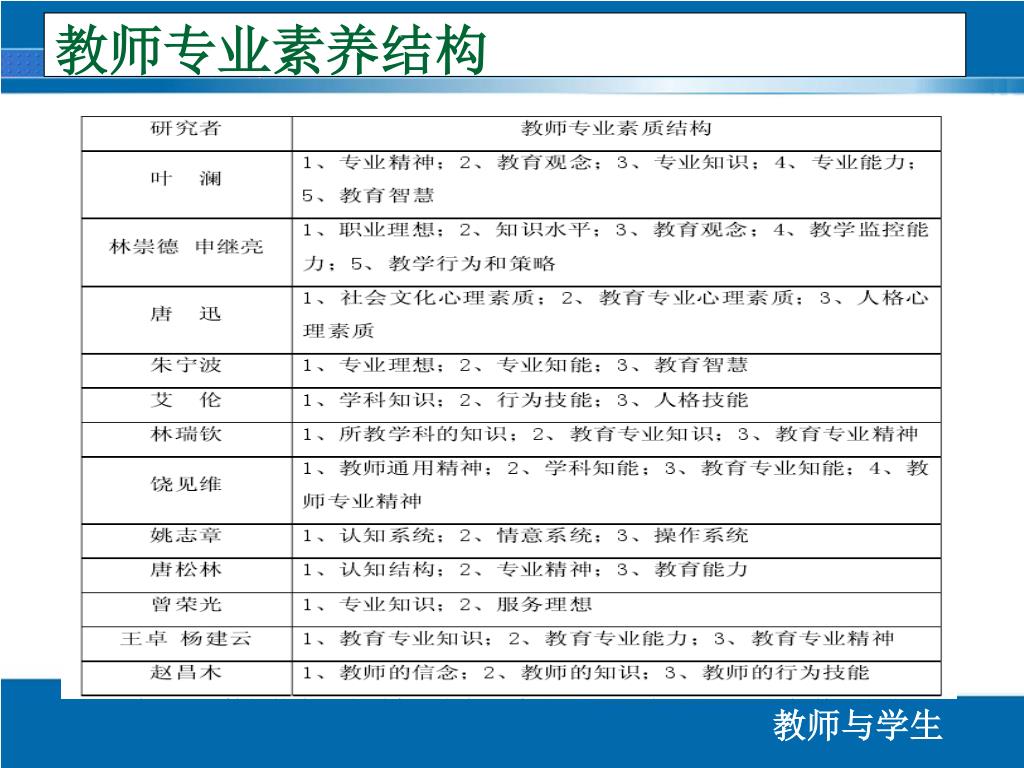 教师专业素养结构

| 研究者 | 教师专业素质结构 |
|---|---|
| 叶　澜 | 1、专业精神；2、教育观念；3、专业知识；4、专业能力；5、教育智慧 |
| 林崇德　申继亮 | 1、职业理想；2、知识水平；3、教育观念；4、教学监控能力；5、教学行为和策略 |
| 唐　迅 | 1、社会文化心理素质；2、教育专业心理素质；3、人格心理素质 |
| 朱宁波 | 1、专业理想；2、专业知能；3、教育智慧 |
| 艾　伦 | 1、学科知识；2、行为技能；3、人格技能 |
| 林瑞钦 | 1、所教学科的知识；2、教育专业知识；3、教育专业精神 |
| 饶见维 | 1、教师通用精神；2、学科知能；3、教育专业知能；4、教师专业精神 |
| 姚志章 | 1、认知系统；2、情意系统；3、操作系统 |
| 唐松林 | 1、认知结构；2、专业精神；3、教育能力 |
| 曾荣光 | 1、专业知识；2、服务理想 |
| 王卓　杨建云 | 1、教育专业知识；2、教育专业能力；3、教育专业精神 |
| 赵昌木 | 1、教师的信念；2、教师的知识；3、教师的行为技能 |

教师与学生